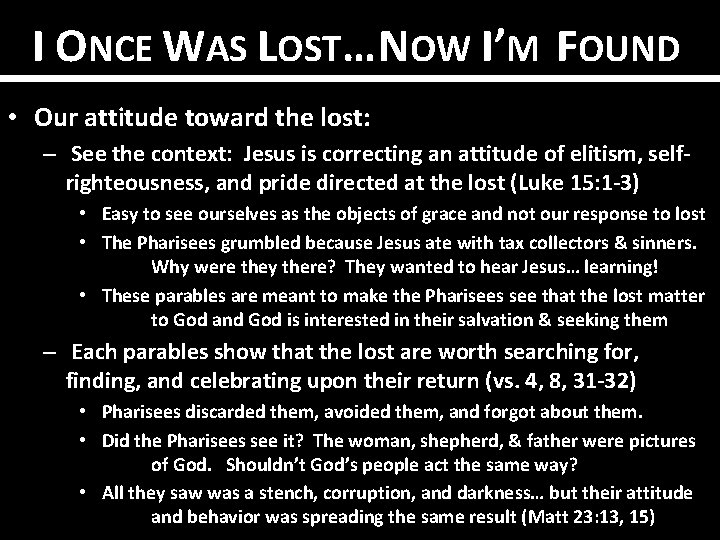 I ONCE WAS LOST…NOW I'M FOUND

• Our attitude toward the lost:

– See the context: Jesus is correcting an attitude of elitism, self-righteousness, and pride directed at the lost (Luke 15:1-3)

• Easy to see ourselves as the objects of grace and not our response to lost

• The Pharisees grumbled because Jesus ate with tax collectors & sinners. Why were they there? They wanted to hear Jesus… learning!

• These parables are meant to make the Pharisees see that the lost matter to God and God is interested in their salvation & seeking them

– Each parables show that the lost are worth searching for, finding, and celebrating upon their return (vs. 4, 8, 31-32)

• Pharisees discarded them, avoided them, and forgot about them.

• Did the Pharisees see it? The woman, shepherd, & father were pictures of God. Shouldn't God's people act the same way?

• All they saw was a stench, corruption, and darkness… but their attitude and behavior was spreading the same result (Matt 23:13, 15)